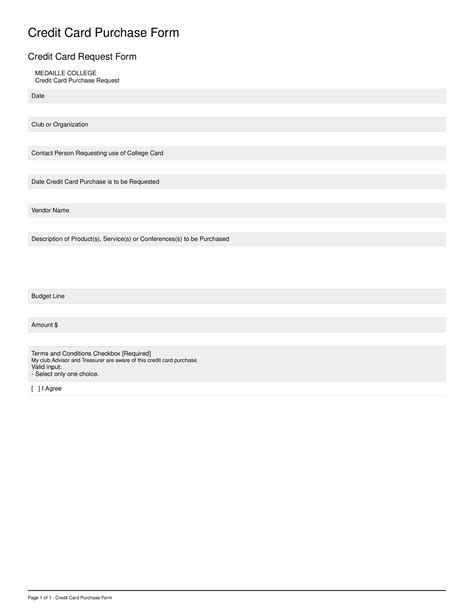 Credit Card Purchase Form

Credit Card Request Form

MEDAILLE COLLEGE
Credit Card Purchase Request

Date

Club or Organization

Contact Person Requesting use of College Card

Date Credit Card Purchase is to be Requested

Vendor Name

Description of Product(s), Service(s) or Conferences(s) to be Purchased

Budget Line

Amount $

Terms and Conditions Checkbox [Required]
My club Advisor and Treasurer are aware of this credit card purchase.
Valid input:
- Select only one choice.

[ ] I Agree

Page 1 of 1 - Credit Card Purchase Form